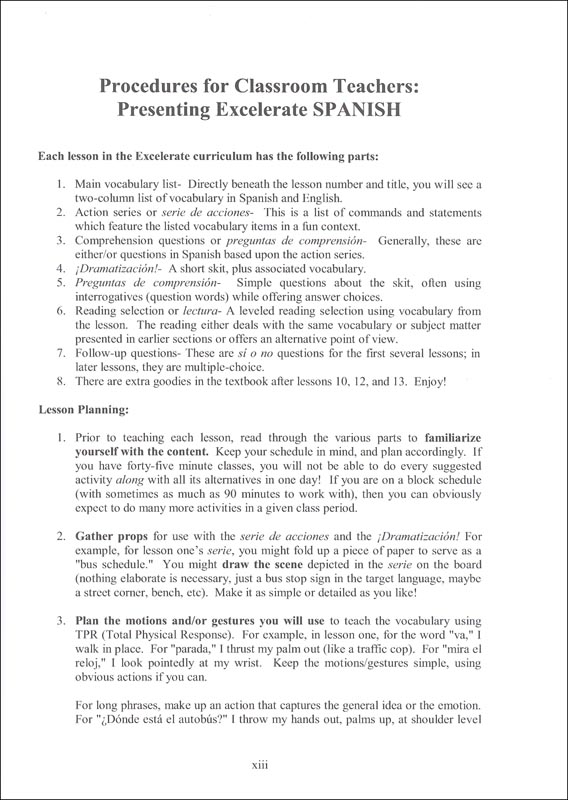 Procedures for Classroom Teachers: Presenting Excelerate SPANISH

Each lesson in the Excelerate curriculum has the following parts:

1. Main vocabulary list- Directly beneath the lesson number and title, you will see a two-column list of vocabulary in Spanish and English.
2. Action series or serie de acciones- This is a list of commands and statements which feature the listed vocabulary items in a fun context.
3. Comprehension questions or preguntas de comprensión- Generally, these are either/or questions in Spanish based upon the action series.
4. ¡Dramatización!- A short skit, plus associated vocabulary.
5. Preguntas de comprensión- Simple questions about the skit, often using interrogatives (question words) while offering answer choices.
6. Reading selection or lectura- A leveled reading selection using vocabulary from the lesson. The reading either deals with the same vocabulary or subject matter presented in earlier sections or offers an alternative point of view.
7. Follow-up questions- These are sí o no questions for the first several lessons; in later lessons, they are multiple-choice.
8. There are extra goodies in the textbook after lessons 10, 12, and 13. Enjoy!

Lesson Planning:

1. Prior to teaching each lesson, read through the various parts to familiarize yourself with the content. Keep your schedule in mind, and plan accordingly. If you have forty-five minute classes, you will not be able to do every suggested activity along with all its alternatives in one day! If you are on a block schedule (with sometimes as much as 90 minutes to work with), then you can obviously expect to do many more activities in a given class period.

2. Gather props for use with the serie de acciones and the ¡Dramatización! For example, for lesson one's serie, you might fold up a piece of paper to serve as a "bus schedule." You might draw the scene depicted in the serie on the board (nothing elaborate is necessary, just a bus stop sign in the target language, maybe a street corner, bench, etc). Make it as simple or detailed as you like!

3. Plan the motions and/or gestures you will use to teach the vocabulary using TPR (Total Physical Response). For example, in lesson one, for the word "va," I walk in place. For "parada," I thrust my palm out (like a traffic cop). For "mira el reloj," I look pointedly at my wrist. Keep the motions/gestures simple, using obvious actions if you can.

For long phrases, make up an action that captures the general idea or the emotion. For "¿Dónde está el autobús?" I throw my hands out, palms up, at shoulder level

xiii